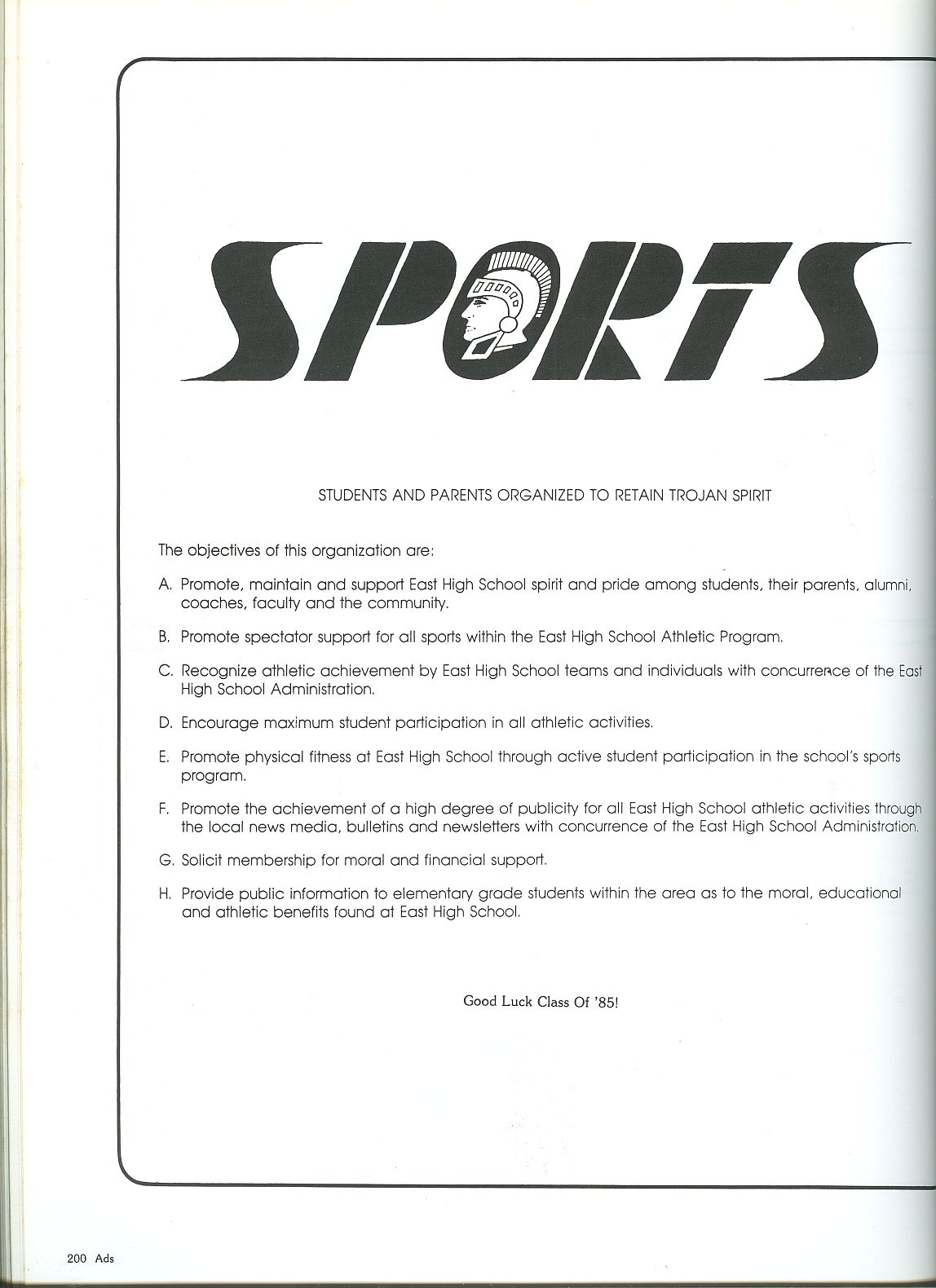 SPORTS

STUDENTS AND PARENTS ORGANIZED TO RETAIN TROJAN SPIRIT

The objectives of this organization are:

A. Promote, maintain and support East High School spirit and pride among students, their parents, alumni, coaches, faculty and the community.

B. Promote spectator support for all sports within the East High School Athletic Program.

C. Recognize athletic achievement by East High School teams and individuals with concurrence of the East High School Administration.

D. Encourage maximum student participation in all athletic activities.

E. Promote physical fitness at East High School through active student participation in the school's sports program.

F. Promote the achievement of a high degree of publicity for all East High School athletic activities through the local news media, bulletins and newsletters with concurrence of the East High School Administration.

G. Solicit membership for moral and financial support.

H. Provide public information to elementary grade students within the area as to the moral, educational and athletic benefits found at East High School.

Good Luck Class Of '85!

200 Ads